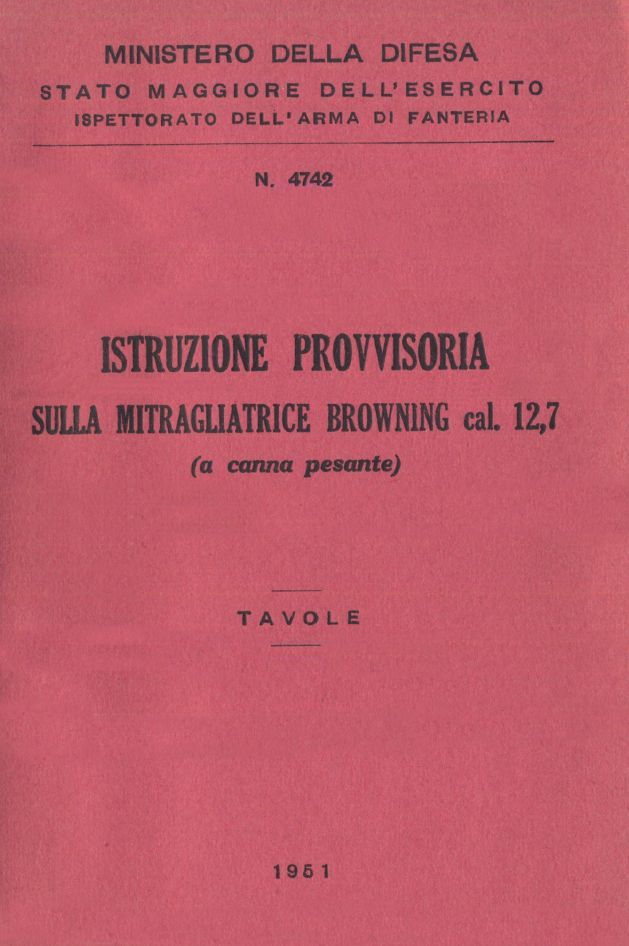 MINISTERO DELLA DIFESA
STATO MAGGIORE DELL'ESERCITO
ISPETTORATO DELL'ARMA DI FANTERIA

N. 4742

ISTRUZIONE PROVVISORIA
SULLA MITRAGLIATRICE BROWNING cal. 12,7
(a canna pesante)

TAVOLE

1951